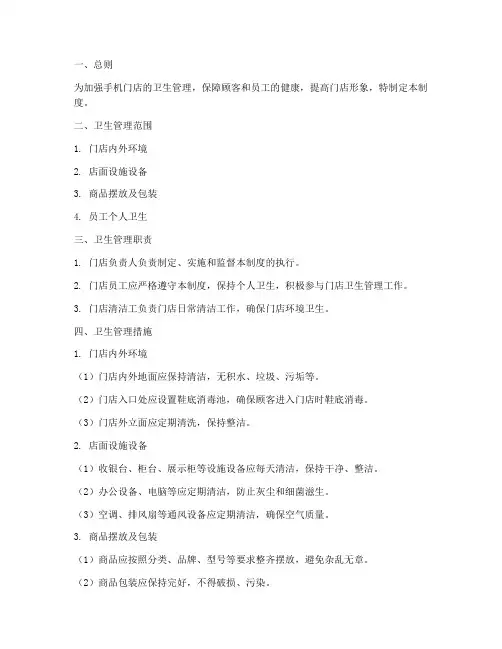 一、总则

为加强手机门店的卫生管理，保障顾客和员工的健康，提高门店形象，特制定本制度。

二、卫生管理范围

1. 门店内外环境

2. 店面设施设备

3. 商品摆放及包装

4. 员工个人卫生

三、卫生管理职责

1. 门店负责人负责制定、实施和监督本制度的执行。

2. 门店员工应严格遵守本制度，保持个人卫生，积极参与门店卫生管理工作。

3. 门店清洁工负责门店日常清洁工作，确保门店环境卫生。

四、卫生管理措施

1. 门店内外环境

（1）门店内外地面应保持清洁，无积水、垃圾、污垢等。

（2）门店入口处应设置鞋底消毒池，确保顾客进入门店时鞋底消毒。

（3）门店外立面应定期清洗，保持整洁。

2. 店面设施设备

（1）收银台、柜台、展示柜等设施设备应每天清洁，保持干净、整洁。

（2）办公设备、电脑等应定期清洁，防止灰尘和细菌滋生。

（3）空调、排风扇等通风设备应定期清洁，确保空气质量。

3. 商品摆放及包装

（1）商品应按照分类、品牌、型号等要求整齐摆放，避免杂乱无章。

（2）商品包装应保持完好，不得破损、污染。